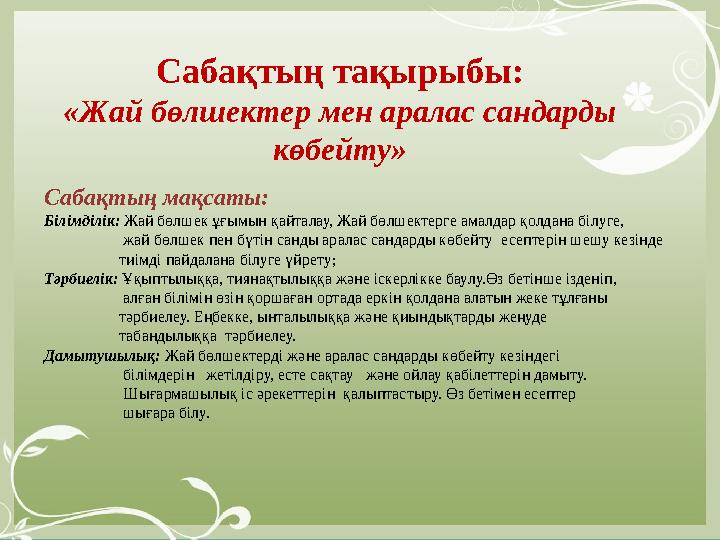 Сабақтың тақырыбы:
«Жай бөлшектер мен аралас сандарды көбейту»

Сабақтың мақсаты:
Білімділік: Жай бөлшек ұғымын қайталау, Жай бөлшектерге амалдар қолдана білуге, жай бөлшек пен бүтін санды аралас сандарды көбейту есептерін шешу кезінде тиімді пайдалана білуге үйрету;
Тәрбиелік: Ұқыптылыққа, тиянақтылыққа және іскерлікке баулу.Өз бетінше ізденіп, алған білімін өзін қоршаған ортада еркін қолдана алатын жеке тұлғаны тәрбиелеу. Еңбекке, ынталылыққа және қиындықтарды жеңуде табандылыққа тәрбиелеу.
Дамытушылық: Жай бөлшектерді және аралас сандарды көбейту кезіндегі білімдерін жетілдіру, есте сақтау және ойлау қабілеттерін дамыту. Шығармашылық іс әрекеттерін қалыптастыру. Өз бетімен есептер шығара білу.